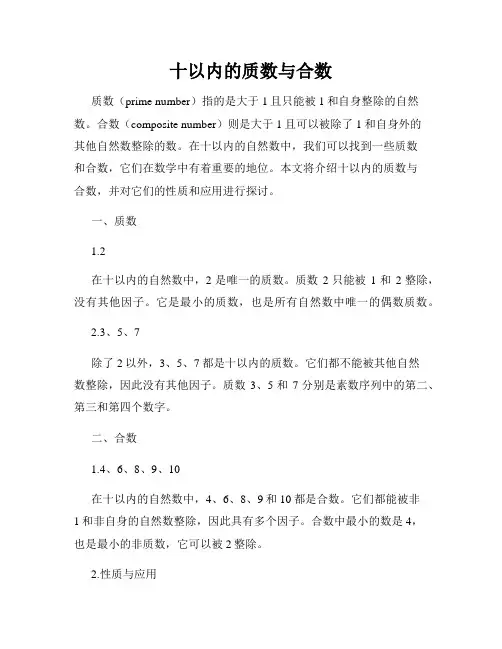 十以内的质数与合数

质数（prime number）指的是大于 1 且只能被 1 和自身整除的自然数。合数（composite number）则是大于 1 且可以被除了 1 和自身外的其他自然数整除的数。在十以内的自然数中，我们可以找到一些质数和合数，它们在数学中有着重要的地位。本文将介绍十以内的质数与合数，并对它们的性质和应用进行探讨。

一、质数

1.2

在十以内的自然数中，2 是唯一的质数。质数 2 只能被 1 和 2 整除，没有其他因子。它是最小的质数，也是所有自然数中唯一的偶数质数。

2.3、5、7

除了 2 以外，3、5、7 都是十以内的质数。它们都不能被其他自然数整除，因此没有其他因子。质数 3、5 和 7 分别是素数序列中的第二、第三和第四个数字。

二、合数

1.4、6、8、9、10

在十以内的自然数中，4、6、8、9 和 10 都是合数。它们都能被非 1 和非自身的自然数整除，因此具有多个因子。合数中最小的数是 4，也是最小的非质数，它可以被 2 整除。

2.性质与应用